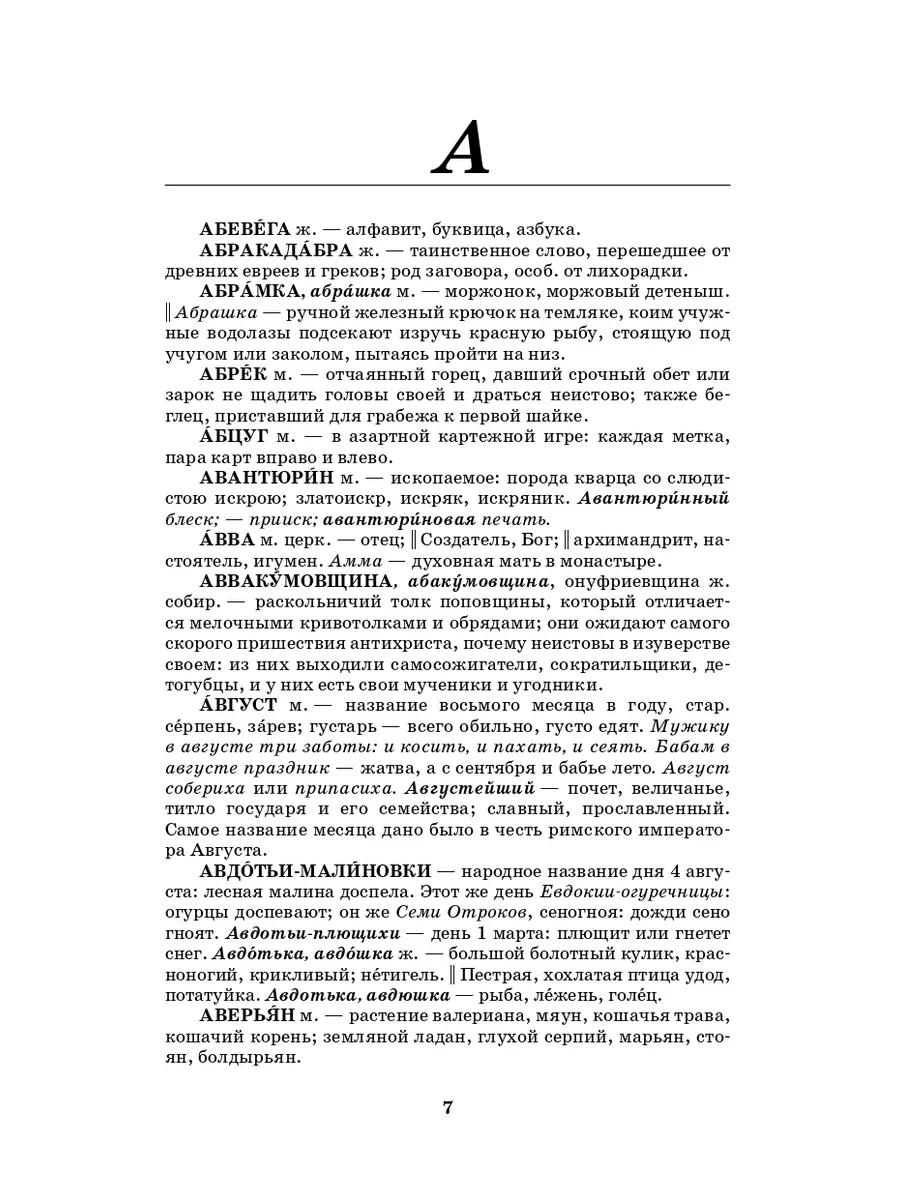 А

АБЕВЕ́ГА ж. — алфавит, буквица, азбука.

АБРАКАДА́БРА ж. — таинственное слово, перешедшее от древних евреев и греков; род заговора, особ. от лихорадки.

АБРА́МКА, абра́шка м. — моржонок, моржовый детеныш. ‖ Абрашка — ручной железный крючок на темляке, коим учужные водолазы подсекают изручь красную рыбу, стоящую под учугом или заколом, пытаясь пройти на низ.

АБРЕ́К м. — отчаянный горец, давший срочный обет или зарок не щадить головы своей и драться неистово; также беглец, приставший для грабежа к первой шайке.

А́БЦУГ м. — в азартной картежной игре: каждая метка, пара карт вправо и влево.

АВАНТЮРИ́Н м. — ископаемое: порода кварца со слюдистою искрою; златоискр, искряк, искряник. Авантюри́нный блеск; — прииск; авантюри́новая печать.

А́ВВА м. церк. — отец; ‖ Создатель, Бог; ‖ архимандрит, настоятель, игумен. Амма — духовная мать в монастыре.

АВВАКУ́МОВЩИНА, абаку́мовщина, онуфриевщина ж. собир. — раскольничий толк поповщины, который отличается мелочными кривотолками и обрядами; они ожидают самого скорого пришествия антихриста, почему неистовы в изуверстве своем: из них выходили самосожигатели, сократильщики, детогубцы, и у них есть свои мученики и угодники.

А́ВГУСТ м. — название восьмого месяца в году, стар. се́рпень, за́рев; густарь — всего обильно, густо едят. Мужику в августе три заботы: и косить, и пахать, и сеять. Бабам в августе праздник — жатва, а с сентября и бабье лето. Август собериха или припасиха. Августейший — почет, величанье, титло государя и его семейства; славный, прославленный. Самое название месяца дано было в честь римского императора Августа.

АВДО́ТЬИ-МАЛИ́НОВКИ — народное название дня 4 августа: лесная малина доспела. Этот же день Евдокии-огуречницы: огурцы доспевают; он же Семи Отроков, сеногноя: дожди сено гноят. Авдотьи-плющихи — день 1 марта: плющит или гнетет снег. Авдо́тька, авдо́шка ж. — большой болотный кулик, красноногий, крикливый; не́тигель. ‖ Пестрая, хохлатая птица удод, потатуйка. Авдотька, авдюшка — рыба, ле́жень, голе́ц.

АВЕРЬЯ́Н м. — растение валериана, мяун, кошачья трава, кошачий корень; земляной ладан, глухой серпий, марьян, стоян, болдырьян.

7